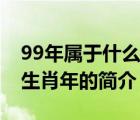 99年属于什么
生肖年的简介